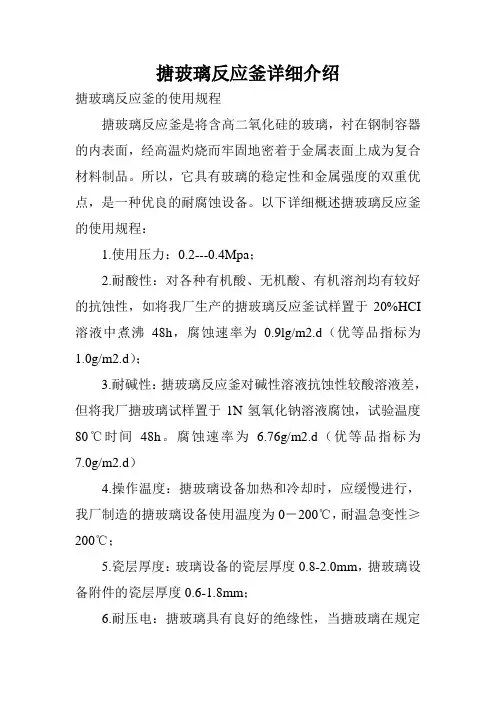 搪玻璃反应釜详细介绍

搪玻璃反应釜的使用规程

搪玻璃反应釜是将含高二氧化硅的玻璃，衬在钢制容器的内表面，经高温灼烧而牢固地密着于金属表面上成为复合材料制品。所以，它具有玻璃的稳定性和金属强度的双重优点，是一种优良的耐腐蚀设备。以下详细概述搪玻璃反应釜的使用规程：

1.使用压力：0.2---0.4Mpa；

2.耐酸性：对各种有机酸、无机酸、有机溶剂均有较好的抗蚀性，如将我厂生产的搪玻璃反应釜试样置于 20%HCI 溶液中煮沸 48h，腐蚀速率为 0.9lg/m2.d（优等品指标为 1.0g/m2.d）；

3.耐碱性：搪玻璃反应釜对碱性溶液抗蚀性较酸溶液差，但将我厂搪玻璃试样置于 1N 氢氧化钠溶液腐蚀，试验温度 80℃时间 48h。腐蚀速率为 6.76g/m2.d（优等品指标为 7.0g/m2.d）

4.操作温度：搪玻璃设备加热和冷却时，应缓慢进行，我厂制造的搪玻璃设备使用温度为 0－200℃，耐温急变性≥200℃；

5.瓷层厚度：玻璃设备的瓷层厚度 0.8-2.0mm，搪玻璃设备附件的瓷层厚度 0.6-1.8mm；

6.耐压电：搪玻璃具有良好的绝缘性，当搪玻璃在规定